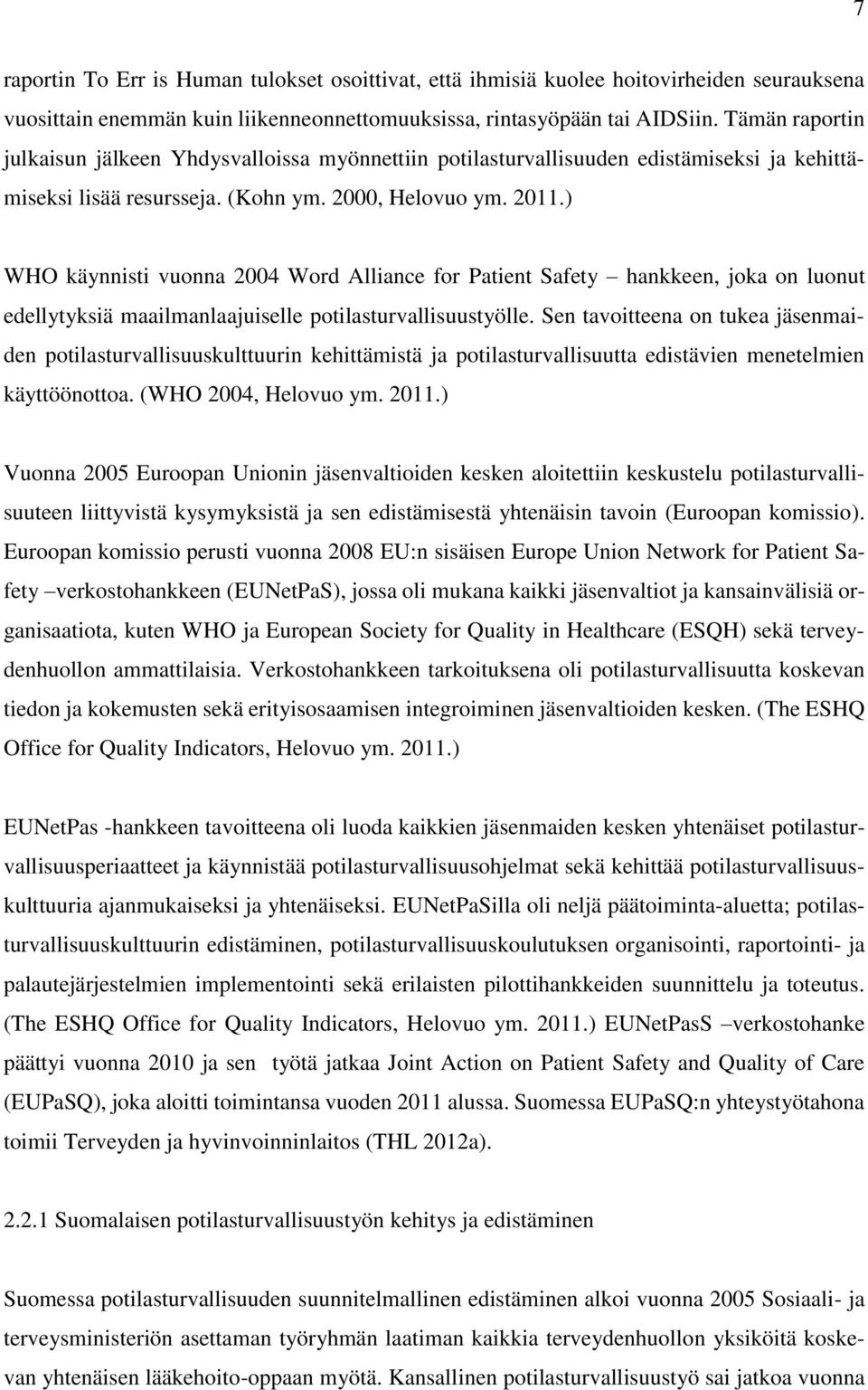 7

raportin To Err is Human tulokset osoittivat, että ihmisiä kuolee hoitovirheiden seurauksena vuosittain enemmän kuin liikenneonnettomuuksissa, rintasyöpään tai AIDSiin. Tämän raportin julkaisun jälkeen Yhdysvalloissa myönnettiin potilasturvallisuuden edistämiseksi ja kehittämiseksi lisää resursseja. (Kohn ym. 2000, Helovuo ym. 2011.)

WHO käynnisti vuonna 2004 Word Alliance for Patient Safety – hankkeen, joka on luonut edellytyksiä maailmanlaajuiselle potilasturvallisuustyölle. Sen tavoitteena on tukea jäsenmaiden potilasturvallisuuskulttuurin kehittämistä ja potilasturvallisuutta edistävien menetelmien käyttöönottoa. (WHO 2004, Helovuo ym. 2011.)

Vuonna 2005 Euroopan Unionin jäsenvaltioiden kesken aloitettiin keskustelu potilasturvallisuuteen liittyvistä kysymyksistä ja sen edistämisestä yhtenäisin tavoin (Euroopan komissio). Euroopan komissio perusti vuonna 2008 EU:n sisäisen Europe Union Network for Patient Safety –verkostohankkeen (EUNetPaS), jossa oli mukana kaikki jäsenvaltiot ja kansainvälisiä organisaatiota, kuten WHO ja European Society for Quality in Healthcare (ESQH) sekä terveydenhuollon ammattilaisia. Verkostohankkeen tarkoituksena oli potilasturvallisuutta koskevan tiedon ja kokemusten sekä erityisosaamisen integroiminen jäsenvaltioiden kesken. (The ESHQ Office for Quality Indicators, Helovuo ym. 2011.)

EUNetPas -hankkeen tavoitteena oli luoda kaikkien jäsenmaiden kesken yhtenäiset potilasturvallisuusperiaatteet ja käynnistää potilasturvallisuusohjelmat sekä kehittää potilasturvallisuuskulttuuria ajanmukaiseksi ja yhtenäiseksi. EUNetPaSilla oli neljä päätoiminta-aluetta; potilasturvallisuuskulttuurin edistäminen, potilasturvallisuuskoulutuksen organisointi, raportointi- ja palautejärjestelmien implementointi sekä erilaisten pilottihankkeiden suunnittelu ja toteutus. (The ESHQ Office for Quality Indicators, Helovuo ym. 2011.) EUNetPasS –verkostohanke päättyi vuonna 2010 ja sen työtä jatkaa Joint Action on Patient Safety and Quality of Care (EUPaSQ), joka aloitti toimintansa vuoden 2011 alussa. Suomessa EUPaSQ:n yhteystyötahona toimii Terveyden ja hyvinvoinninlaitos (THL 2012a).

2.2.1 Suomalaisen potilasturvallisuustyön kehitys ja edistäminen

Suomessa potilasturvallisuuden suunnitelmallinen edistäminen alkoi vuonna 2005 Sosiaali- ja terveysministeriön asettaman työryhmän laatiman kaikkia terveydenhuollon yksiköitä koskevan yhtenäisen lääkehoito-oppaan myötä. Kansallinen potilasturvallisuustyö sai jatkoa vuonna